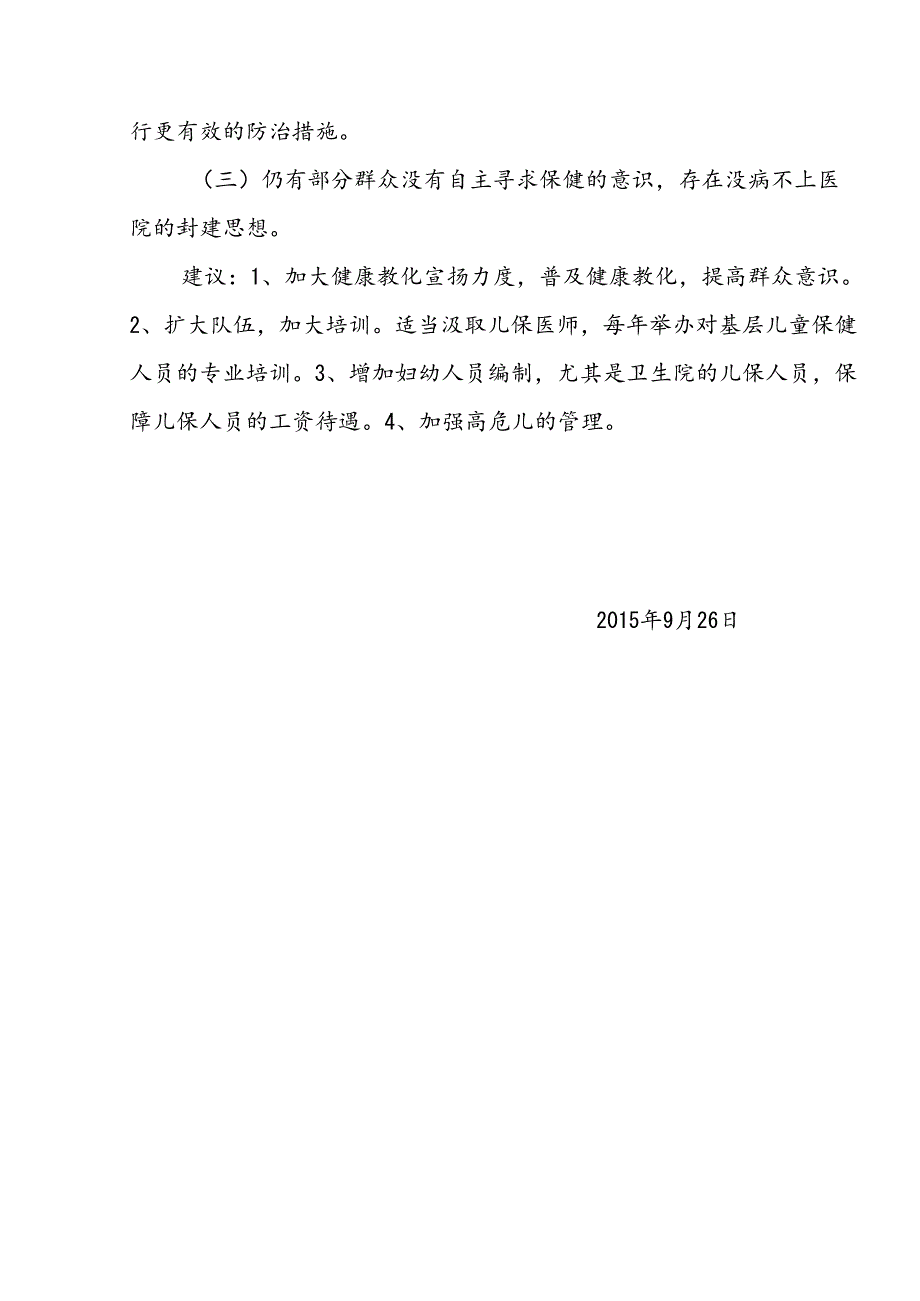 行更有效的防治措施。

（三）仍有部分群众没有自主寻求保健的意识，存在没病不上医院的封建思想。

建议：1、加大健康教化宣扬力度，普及健康教化，提高群众意识。2、扩大队伍，加大培训。适当汲取儿保医师，每年举办对基层儿童保健人员的专业培训。3、增加妇幼人员编制，尤其是卫生院的儿保人员，保障儿保人员的工资待遇。4、加强高危儿的管理。

2015年9月26日